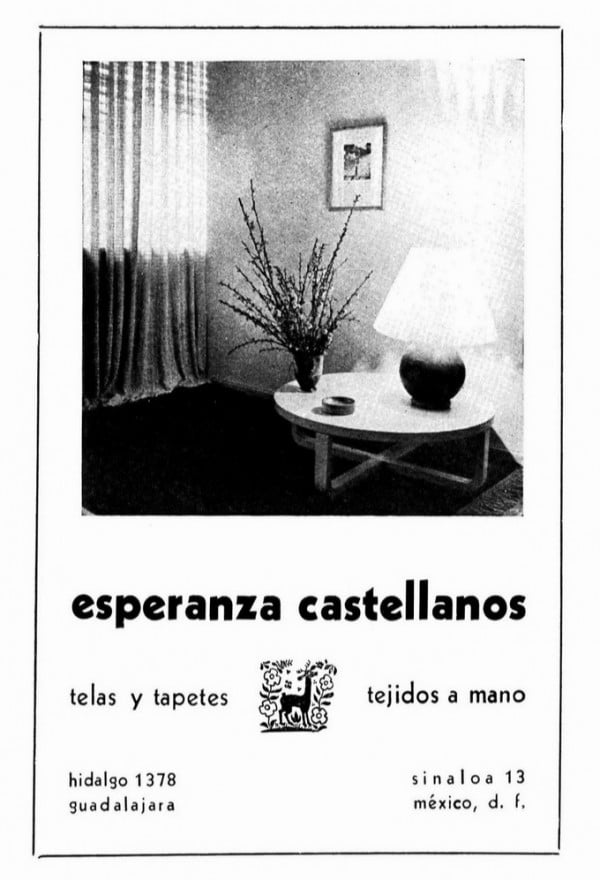 esperanza castellanos

telas y tapetes tejidos a mano

hidalgo 1378
guadalajara

sinaloa 13
méxico, d. f.